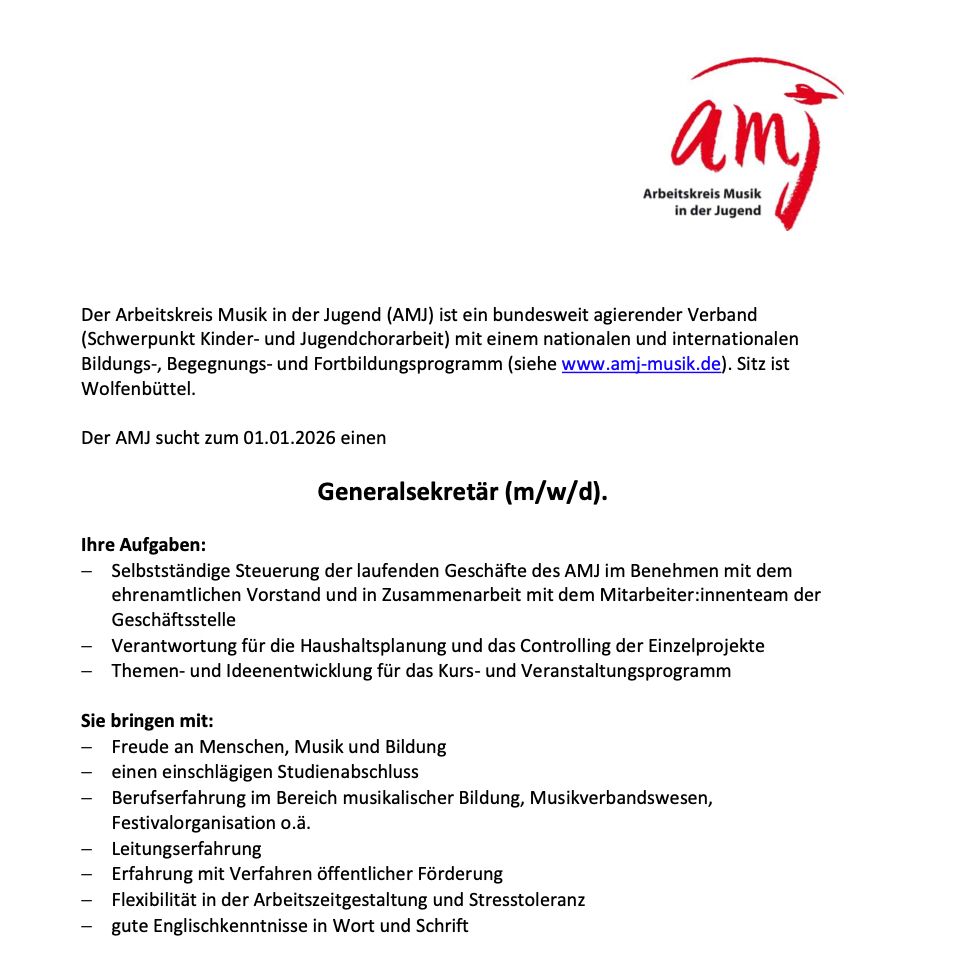 amj
Arbeitskreis Musik in der Jugend

Der Arbeitskreis Musik in der Jugend (AMJ) ist ein bundesweit agierender Verband (Schwerpunkt Kinder- und Jugendchorarbeit) mit einem nationalen und internationalen Bildungs-, Begegnungs- und Fortbildungsprogramm (siehe www.amj-musik.de). Sitz ist Wolfenbüttel.

Der AMJ sucht zum 01.01.2026 einen

Generalsekretär (m/w/d).

Ihre Aufgaben:
– Selbstständige Steuerung der laufenden Geschäfte des AMJ im Benehmen mit dem ehrenamtlichen Vorstand und in Zusammenarbeit mit dem Mitarbeiter:innenteam der Geschäftsstelle
– Verantwortung für die Haushaltsplanung und das Controlling der Einzelprojekte
– Themen- und Ideenentwicklung für das Kurs- und Veranstaltungsprogramm

Sie bringen mit:
– Freude an Menschen, Musik und Bildung
– einen einschlägigen Studienabschluss
– Berufserfahrung im Bereich musikalischer Bildung, Musikverbandswesen, Festivalorganisation o.ä.
– Leitungserfahrung
– Erfahrung mit Verfahren öffentlicher Förderung
– Flexibilität in der Arbeitszeitgestaltung und Stresstoleranz
– gute Englischkenntnisse in Wort und Schrift